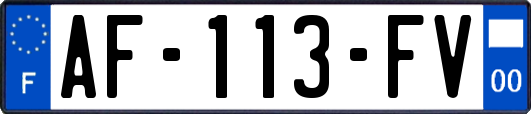 F
AF-113-FV
00